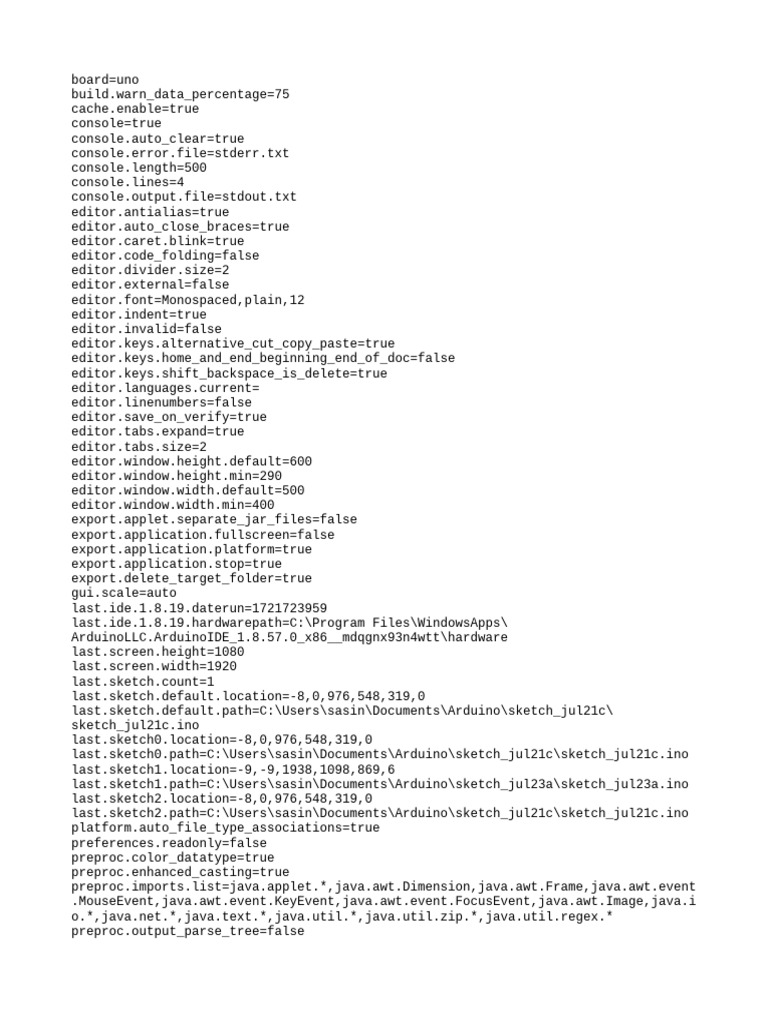 board=uno
build.warn_data_percentage=75
cache.enable=true
console=true
console.auto_clear=true
console.error.file=stderr.txt
console.length=500
console.lines=4
console.output.file=stdout.txt
editor.antialias=true
editor.auto_close_braces=true
editor.caret.blink=true
editor.code_folding=false
editor.divider.size=2
editor.external=false
editor.font=Monospaced,plain,12
editor.indent=true
editor.invalid=false
editor.keys.alternative_cut_copy_paste=true
editor.keys.home_and_end_beginning_end_of_doc=false
editor.keys.shift_backspace_is_delete=true
editor.languages.current=
editor.linenumbers=false
editor.save_on_verify=true
editor.tabs.expand=true
editor.tabs.size=2
editor.window.height.default=600
editor.window.height.min=290
editor.window.width.default=500
editor.window.width.min=400
export.applet.separate_jar_files=false
export.application.fullscreen=false
export.application.platform=true
export.application.stop=true
export.delete_target_folder=true
gui.scale=auto
last.ide.1.8.19.daterun=1721723959
last.ide.1.8.19.hardwarepath=C:\Program Files\WindowsApps\ArduinoLLC.ArduinoIDE_1.8.57.0_x86__mdqgnx93n4wtt\hardware
last.screen.height=1080
last.screen.width=1920
last.sketch.count=1
last.sketch.default.location=-8,0,976,548,319,0
last.sketch.default.path=C:\Users\sasin\Documents\Arduino\sketch_jul21c\sketch_jul21c.ino
last.sketch0.location=-8,0,976,548,319,0
last.sketch0.path=C:\Users\sasin\Documents\Arduino\sketch_jul21c\sketch_jul21c.ino
last.sketch1.location=-9,-9,1938,1098,869,6
last.sketch1.path=C:\Users\sasin\Documents\Arduino\sketch_jul23a\sketch_jul23a.ino
last.sketch2.location=-8,0,976,548,319,0
last.sketch2.path=C:\Users\sasin\Documents\Arduino\sketch_jul21c\sketch_jul21c.ino
platform.auto_file_type_associations=true
preferences.readonly=false
preproc.color_datatype=true
preproc.enhanced_casting=true
preproc.imports.list=java.applet.*,java.awt.Dimension,java.awt.Frame,java.awt.event.MouseEvent,java.awt.event.KeyEvent,java.awt.event.FocusEvent,java.awt.Image,java.io.*,java.net.*,java.text.*,java.util.*,java.util.zip.*,java.util.regex.*
preproc.output_parse_tree=false